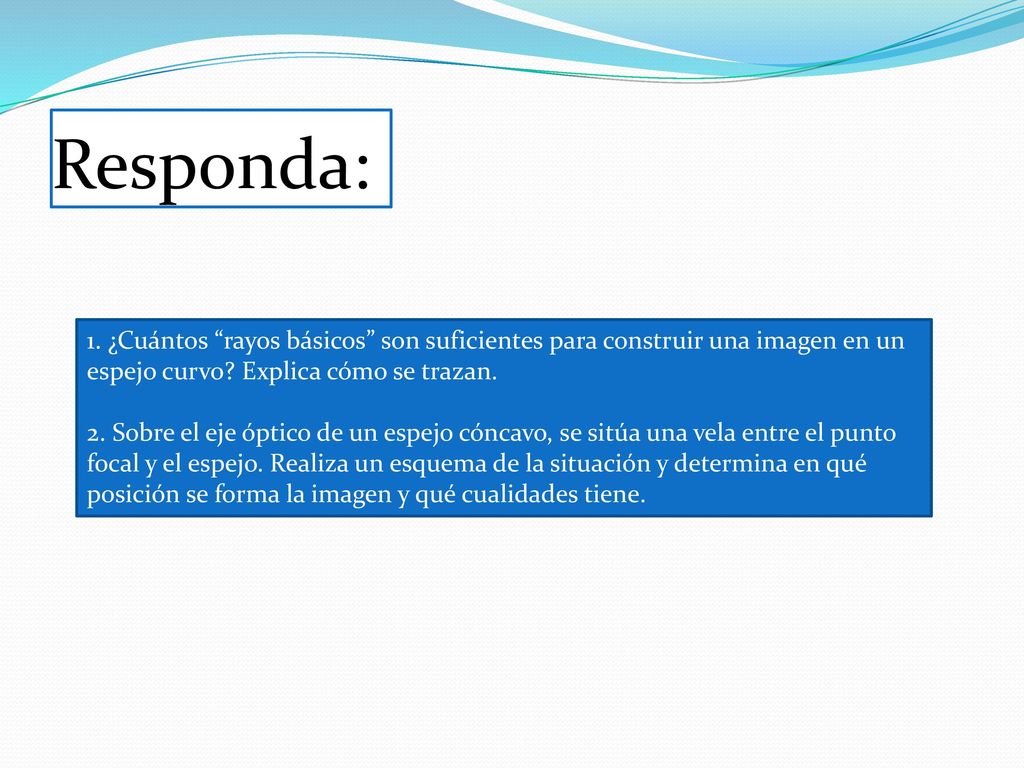 Responda:

1. ¿Cuántos “rayos básicos” son suficientes para construir una imagen en un espejo curvo? Explica cómo se trazan.

2. Sobre el eje óptico de un espejo cóncavo, se sitúa una vela entre el punto focal y el espejo. Realiza un esquema de la situación y determina en qué posición se forma la imagen y qué cualidades tiene.